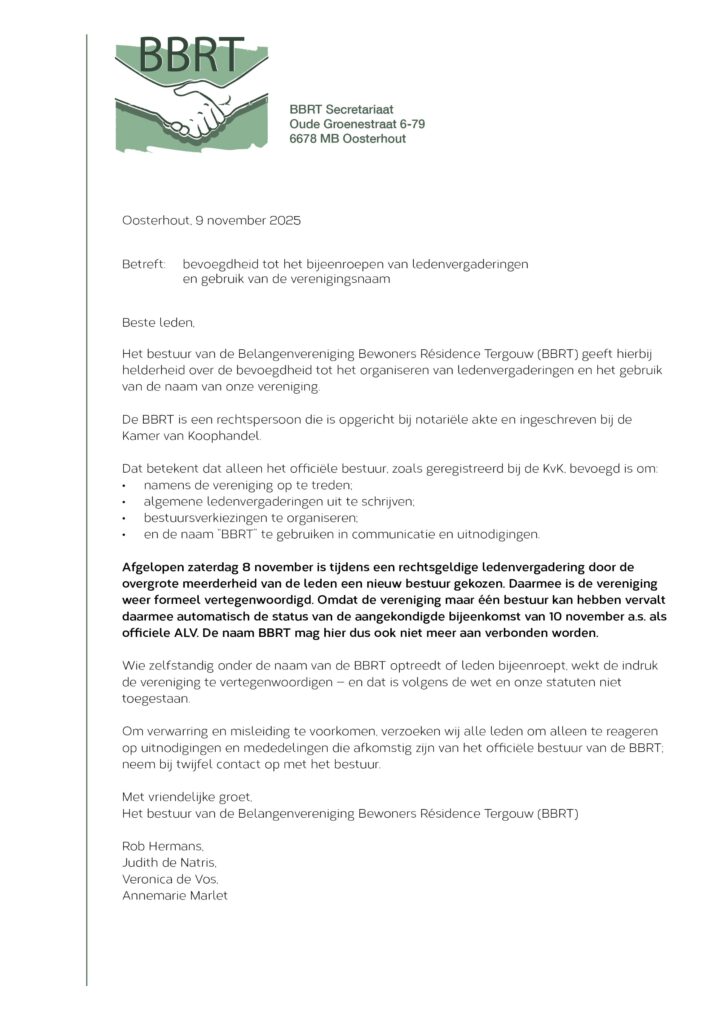 BBRT

BBRT Secretariaat
Oude Groenestraat 6-79
6678 MB Oosterhout

Oosterhout, 9 november 2025

Betreft: bevoegdheid tot het bijeenroepen van ledenvergaderingen en gebruik van de verenigingsnaam

Beste leden,

Het bestuur van de Belangenvereniging Bewoners Résidence Tergouw (BBRT) geeft hierbij helderheid over de bevoegdheid tot het organiseren van ledenvergaderingen en het gebruik van de naam van onze vereniging.

De BBRT is een rechtspersoon die is opgericht bij notariële akte en ingeschreven bij de Kamer van Koophandel.

Dat betekent dat alleen het officiële bestuur, zoals geregistreerd bij de KvK, bevoegd is om:
• namens de vereniging op te treden;
• algemene ledenvergaderingen uit te schrijven;
• bestuursverkiezingen te organiseren;
• en de naam "BBRT" te gebruiken in communicatie en uitnodigingen.

Afgelopen zaterdag 8 november is tijdens een rechtsgeldige ledenvergadering door de overgrote meerderheid van de leden een nieuw bestuur gekozen. Daarmee is de vereniging weer formeel vertegenwoordigd. Omdat de vereniging maar één bestuur kan hebben vervalt daarmee automatisch de status van de aangekondigde bijeenkomst van 10 november a.s. als officiele ALV. De naam BBRT mag hier dus ook niet meer aan verbonden worden.

Wie zelfstandig onder de naam van de BBRT optreedt of leden bijeenroept, wekt de indruk de vereniging te vertegenwoordigen – en dat is volgens de wet en onze statuten niet toegestaan.

Om verwarring en misleiding te voorkomen, verzoeken wij alle leden om alleen te reageren op uitnodigingen en mededelingen die afkomstig zijn van het officiële bestuur van de BBRT; neem bij twijfel contact op met het bestuur.

Met vriendelijke groet,
Het bestuur van de Belangenvereniging Bewoners Résidence Tergouw (BBRT)

Rob Hermans,
Judith de Natris,
Veronica de Vos,
Annemarie Marlet